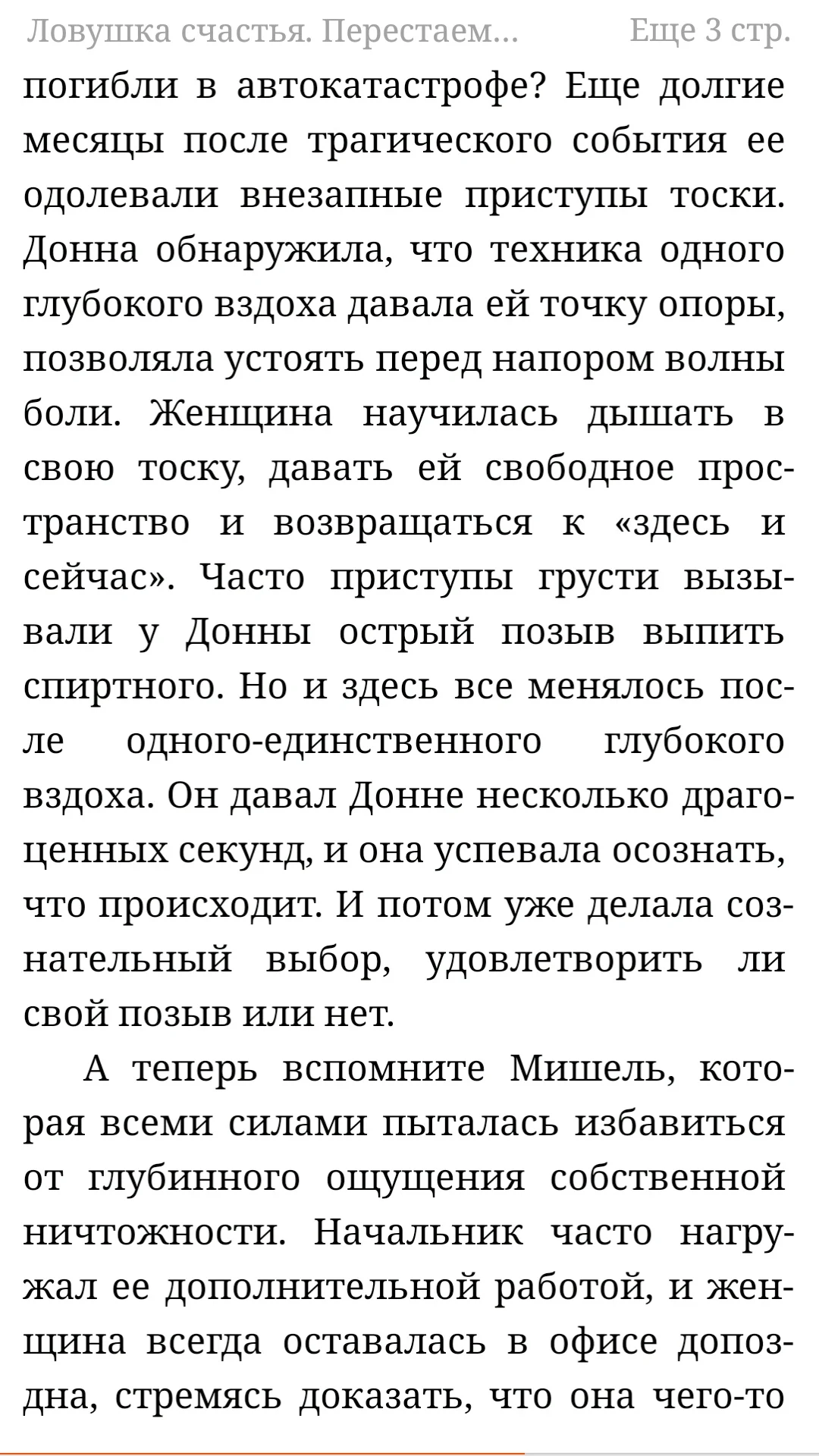 Ловушка счастья. Перестаем... Еще 3 стр.

погибли в автокатастрофе? Еще долгие месяцы после трагического события ее одолевали внезапные приступы тоски. Донна обнаружила, что техника одного глубокого вздоха давала ей точку опоры, позволяла устоять перед напором волны боли. Женщина научилась дышать в свою тоску, давать ей свободное пространство и возвращаться к «здесь и сейчас». Часто приступы грусти вызывали у Донны острый позыв выпить спиртного. Но и здесь все менялось после одного-единственного глубокого вздоха. Он давал Донне несколько драгоценных секунд, и она успевала осознать, что происходит. И потом уже делала сознательный выбор, удовлетворить ли свой позыв или нет.

А теперь вспомните Мишель, которая всеми силами пыталась избавиться от глубинного ощущения собственной ничтожности. Начальник часто нагружал ее дополнительной работой, и женщина всегда оставалась в офисе допоздна, стремясь доказать, что она чего-то